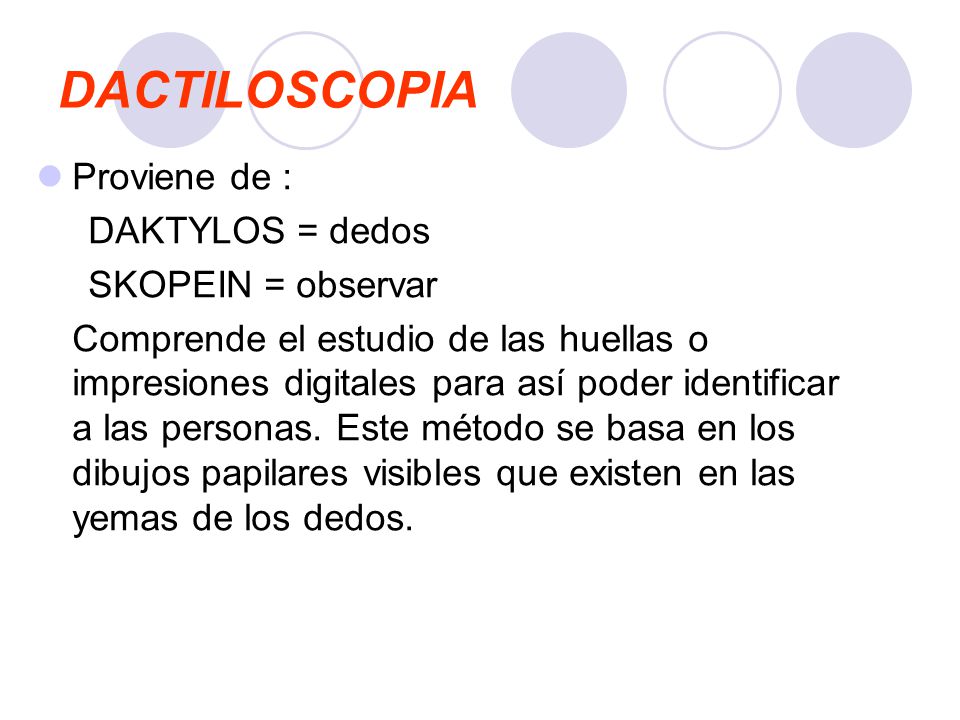 DACTILOSCOPIA

Proviene de :
DAKTYLOS = dedos
SKOPEIN = observar

Comprende el estudio de las huellas o impresiones digitales para así poder identificar a las personas. Este método se basa en los dibujos papilares visibles que existen en las yemas de los dedos.